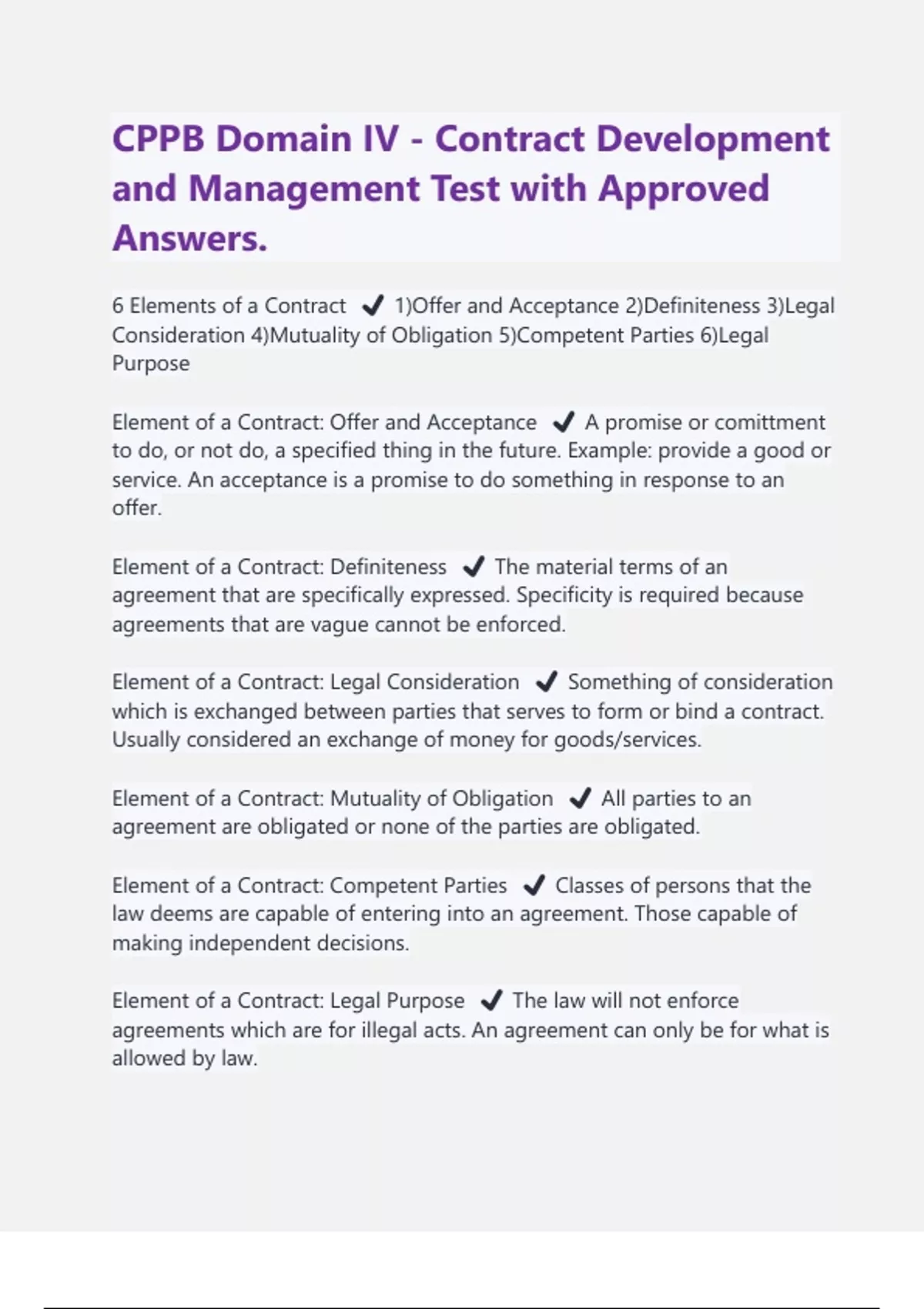 CPPB Domain IV - Contract Development and Management Test with Approved Answers.

6 Elements of a Contract ✔ 1)Offer and Acceptance 2)Definiteness 3)Legal Consideration 4)Mutuality of Obligation 5)Competent Parties 6)Legal Purpose

Element of a Contract: Offer and Acceptance ✔ A promise or comittment to do, or not do, a specified thing in the future. Example: provide a good or service. An acceptance is a promise to do something in response to an offer.

Element of a Contract: Definiteness ✔ The material terms of an agreement that are specifically expressed. Specificity is required because agreements that are vague cannot be enforced.

Element of a Contract: Legal Consideration ✔ Something of consideration which is exchanged between parties that serves to form or bind a contract. Usually considered an exchange of money for goods/services.

Element of a Contract: Mutuality of Obligation ✔ All parties to an agreement are obligated or none of the parties are obligated.

Element of a Contract: Competent Parties ✔ Classes of persons that the law deems are capable of entering into an agreement. Those capable of making independent decisions.

Element of a Contract: Legal Purpose ✔ The law will not enforce agreements which are for illegal acts. An agreement can only be for what is allowed by law.